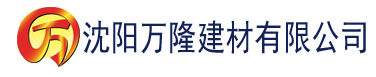 万 沈阳万隆建材有限公司